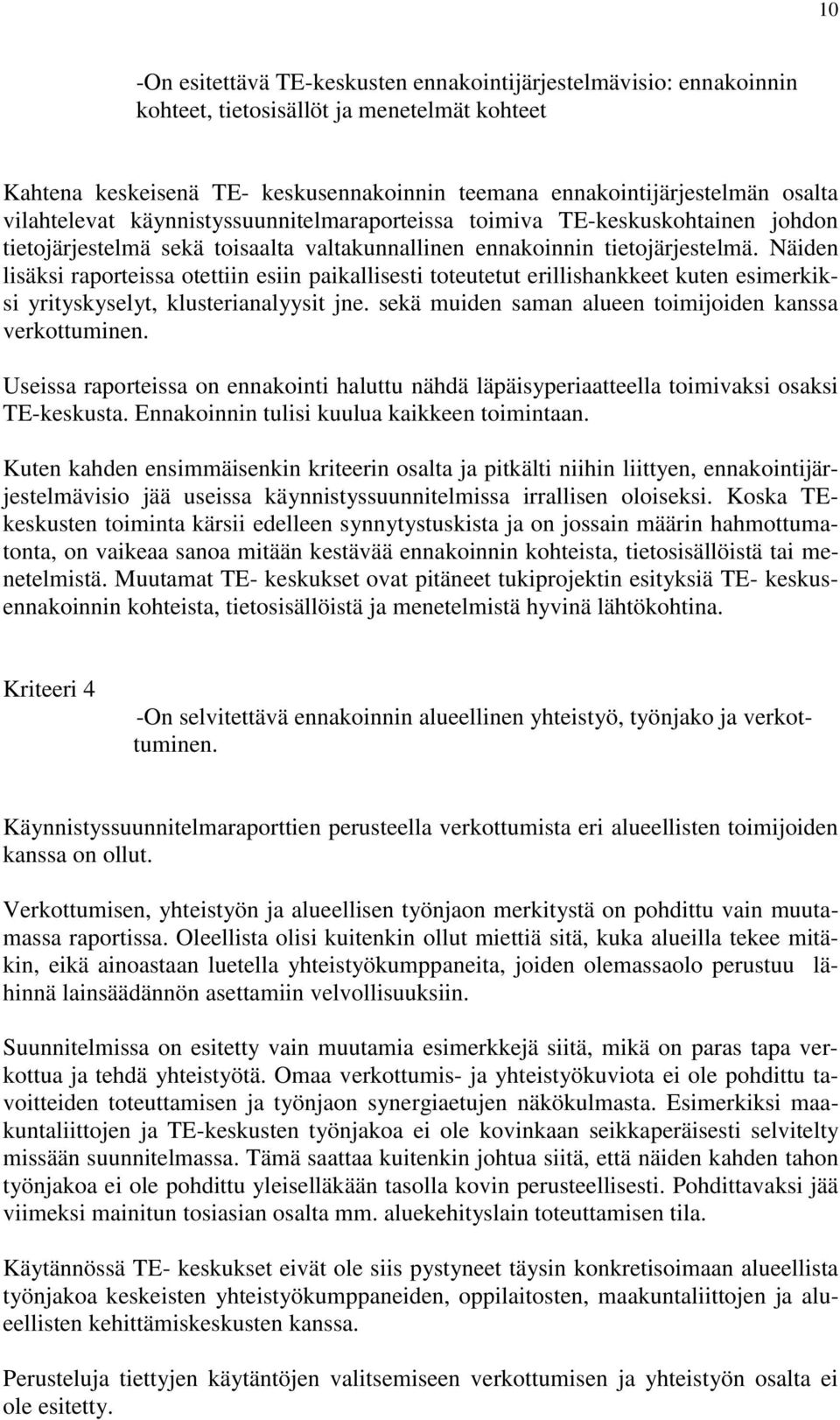 10

-On esitettävä TE-keskusten ennakointijärjestelmävisio: ennakoinnin kohteet, tietosisällöt ja menetelmät kohteet

Kahtena keskeisenä TE- keskusennakoinnin teemana ennakointijärjestelmän osalta vilahtelevat käynnistyssuunnitelmaraporteissa toimiva TE-keskuskohtainen johdon tietojärjestelmä sekä toisaalta valtakunnallinen ennakoinnin tietojärjestelmä. Näiden lisäksi raporteissa otettiin esiin paikallisesti toteutetut erillishankkeet kuten esimerkiksi yrityskyselyt, klusterianalyysit jne. sekä muiden saman alueen toimijoiden kanssa verkottuminen.

Useissa raporteissa on ennakointi haluttu nähdä läpäisyperiaatteella toimivaksi osaksi TE-keskusta. Ennakoinnin tulisi kuulua kaikkeen toimintaan.

Kuten kahden ensimmäisenkin kriteerin osalta ja pitkälti niihin liittyen, ennakointijärjestelmävisio jää useissa käynnistyssuunnitelmissa irrallisen oloiseksi. Koska TE-keskusten toiminta kärsii edelleen synnytystuskista ja on jossain määrin hahmottumatonta, on vaikeaa sanoa mitään kestävää ennakoinnin kohteista, tietosisällöistä tai menetelmistä. Muutamat TE- keskukset ovat pitäneet tukiprojektin esityksiä TE- keskusennakoinnin kohteista, tietosisällöistä ja menetelmistä hyvinä lähtökohtina.

Kriteeri 4

-On selvitettävä ennakoinnin alueellinen yhteistyö, työnjako ja verkottuminen.

Käynnistyssuunnitelmaraporttien perusteella verkottumista eri alueellisten toimijoiden kanssa on ollut.

Verkottumisen, yhteistyön ja alueellisen työnjaon merkitystä on pohdittu vain muutamassa raportissa. Oleellista olisi kuitenkin ollut miettiä sitä, kuka alueilla tekee mitäkin, eikä ainoastaan luetella yhteistyökumppaneita, joiden olemassaolo perustuu lähinnä lainsäädännön asettamiin velvollisuuksiin.

Suunnitelmissa on esitetty vain muutamia esimerkkejä siitä, mikä on paras tapa verkottua ja tehdä yhteistyötä. Omaa verkottumis- ja yhteistyökuviota ei ole pohdittu tavoitteiden toteuttamisen ja työnjaon synergiaetujen näkökulmasta. Esimerkiksi maakuntaliittojen ja TE-keskusten työnjakoa ei ole kovinkaan seikkaperäisesti selvitelty missään suunnitelmassa. Tämä saattaa kuitenkin johtua siitä, että näiden kahden tahon työnjakoa ei ole pohdittu yleiselläkään tasolla kovin perusteellisesti. Pohdittavaksi jää viimeksi mainitun tosiasian osalta mm. aluekehityslain toteuttamisen tila.

Käytännössä TE- keskukset eivät ole siis pystyneet täysin konkretisoimaan alueellista työnjakoa keskeisten yhteistyökumppaneiden, oppilaitosten, maakuntaliittojen ja alueellisten kehittämiskeskusten kanssa.

Perusteluja tiettyjen käytäntöjen valitsemiseen verkottumisen ja yhteistyön osalta ei ole esitetty.